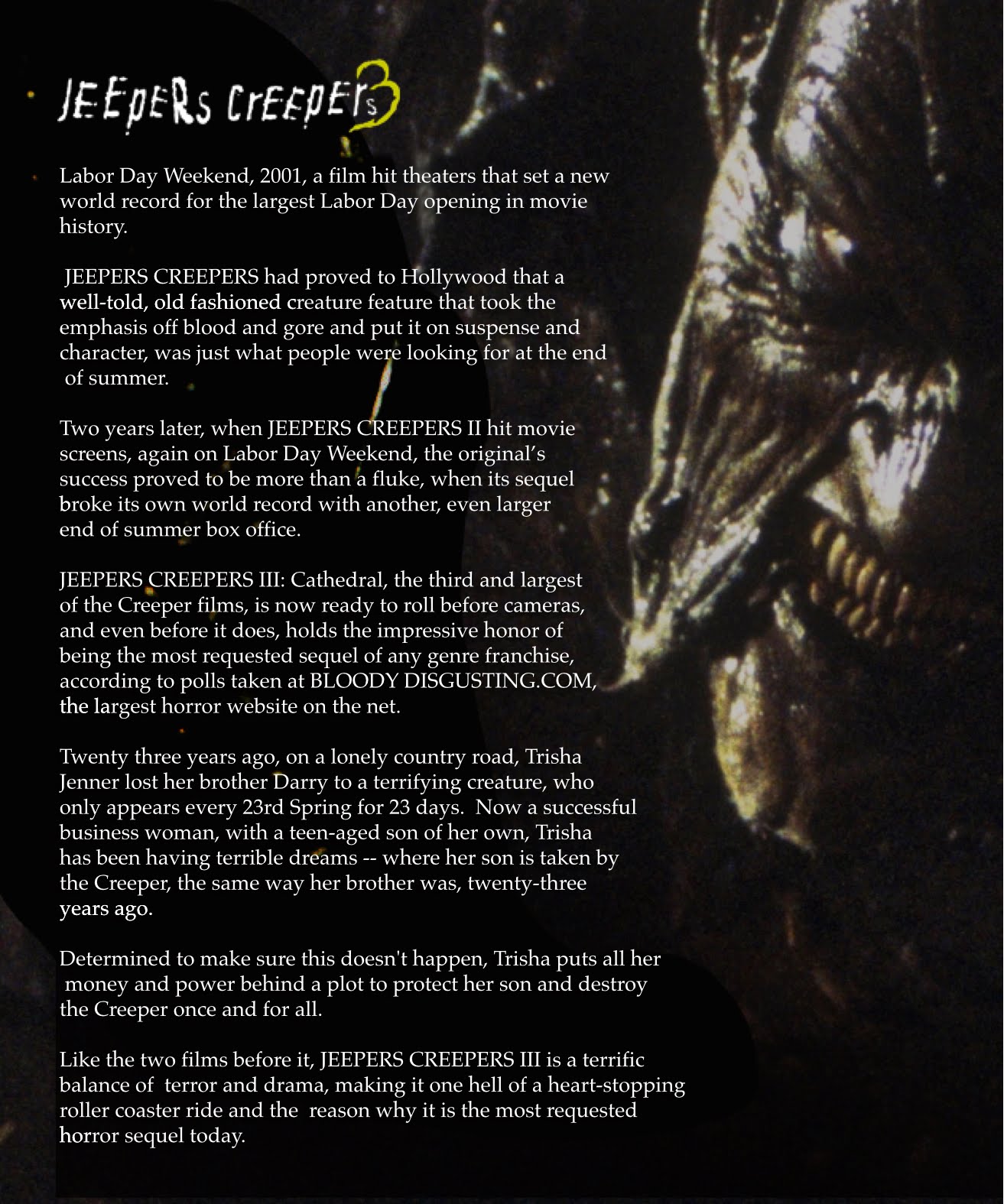 JEEPERS CREEPERS 3

Labor Day Weekend, 2001, a film hit theaters that set a new world record for the largest Labor Day opening in movie history.

JEEPERS CREEPERS had proved to Hollywood that a well-told, old fashioned creature feature that took the emphasis off blood and gore and put it on suspense and character, was just what people were looking for at the end of summer.

Two years later, when JEEPERS CREEPERS II hit movie screens, again on Labor Day Weekend, the original's success proved to be more than a fluke, when its sequel broke its own world record with another, even larger end of summer box office.

JEEPERS CREEPERS III: Cathedral, the third and largest of the Creeper films, is now ready to roll before cameras, and even before it does, holds the impressive honor of being the most requested sequel of any genre franchise, according to polls taken at BLOODY DISGUSTING.COM, the largest horror website on the net.

Twenty three years ago, on a lonely country road, Trisha Jenner lost her brother Darry to a terrifying creature, who only appears every 23rd Spring for 23 days. Now a successful business woman, with a teen-aged son of her own, Trisha has been having terrible dreams -- where her son is taken by the Creeper, the same way her brother was, twenty-three years ago.

Determined to make sure this doesn't happen, Trisha puts all her money and power behind a plot to protect her son and destroy the Creeper once and for all.

Like the two films before it, JEEPERS CREEPERS III is a terrific balance of terror and drama, making it one hell of a heart-stopping roller coaster ride and the reason why it is the most requested horror sequel today.